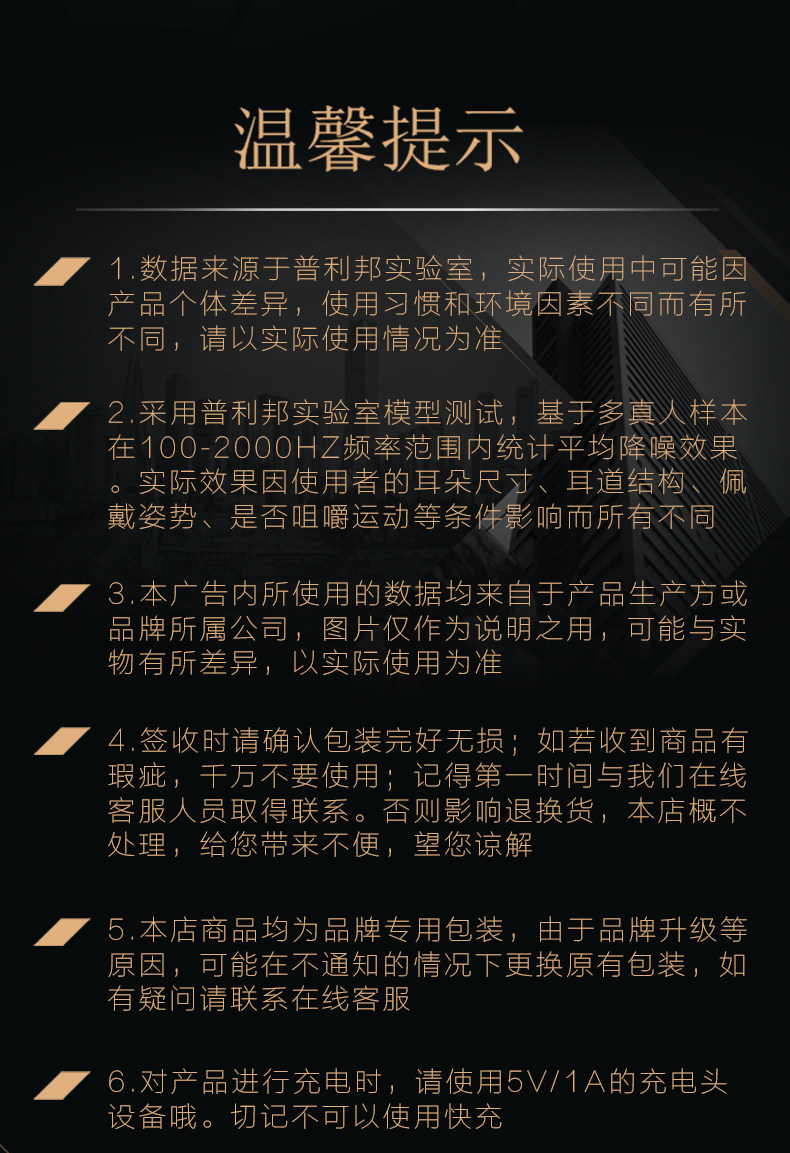 温馨提示

1.数据来源于普利邦实验室，实际使用中可能因产品个体差异，使用习惯和环境因素不同而有所不同，请以实际使用情况为准

2.采用普利邦实验室模型测试，基于多真人样本在100-2000HZ频率范围内统计平均降噪效果。实际效果因使用者的耳朵尺寸、耳道结构、佩戴姿势、是否咀嚼运动等条件影响而所有不同

3.本广告内所使用的数据均来自于产品生产方或品牌所属公司，图片仅作为说明之用，可能与实物有所差异，以实际使用为准

4.签收时请确认包装完好无损；如若收到商品有瑕疵，千万不要使用；记得第一时间与我们在线客服人员取得联系。否则影响退换货，本店概不处理，给您带来不便，望您谅解

5.本店商品均为品牌专用包装，由于品牌升级等原因，可能在不通知的情况下更换原有包装，如有疑问请联系在线客服

6.对产品进行充电时，请使用5V/1A的充电头设备哦。切记不可以使用快充